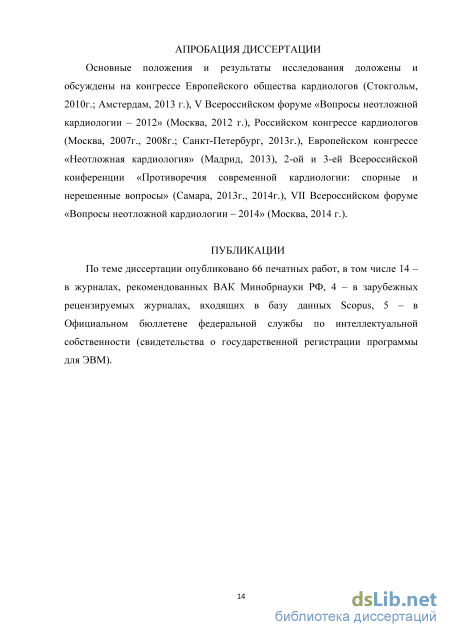 АПРОБАЦИЯ ДИССЕРТАЦИИ

Основные положения и результаты исследования доложены и обсуждены на конгрессе Европейского общества кардиологов (Стокгольм, 2010г.; Амстердам, 2013 г.), V Всероссийском форуме «Вопросы неотложной кардиологии – 2012» (Москва, 2012 г.), Российском конгрессе кардиологов (Москва, 2007г., 2008г.; Санкт-Петербург, 2013г.), Европейском конгрессе «Неотложная кардиология» (Мадрид, 2013), 2-ой и 3-ей Всероссийской конференции «Противоречия современной кардиологии: спорные и нерешенные вопросы» (Самара, 2013г., 2014г.), VII Всероссийском форуме «Вопросы неотложной кардиологии – 2014» (Москва, 2014 г.).

ПУБЛИКАЦИИ

По теме диссертации опубликовано 66 печатных работ, в том числе 14 – в журналах, рекомендованных ВАК Минобрнауки РФ, 4 – в зарубежных рецензируемых журналах, входящих в базу данных Scopus, 5 – в Официальном бюллетене федеральной службы по интеллектуальной собственности (свидетельства о государственной регистрации программы для ЭВМ).

14

dsLib.net
библиотека диссертаций